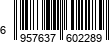 6 957637 602289